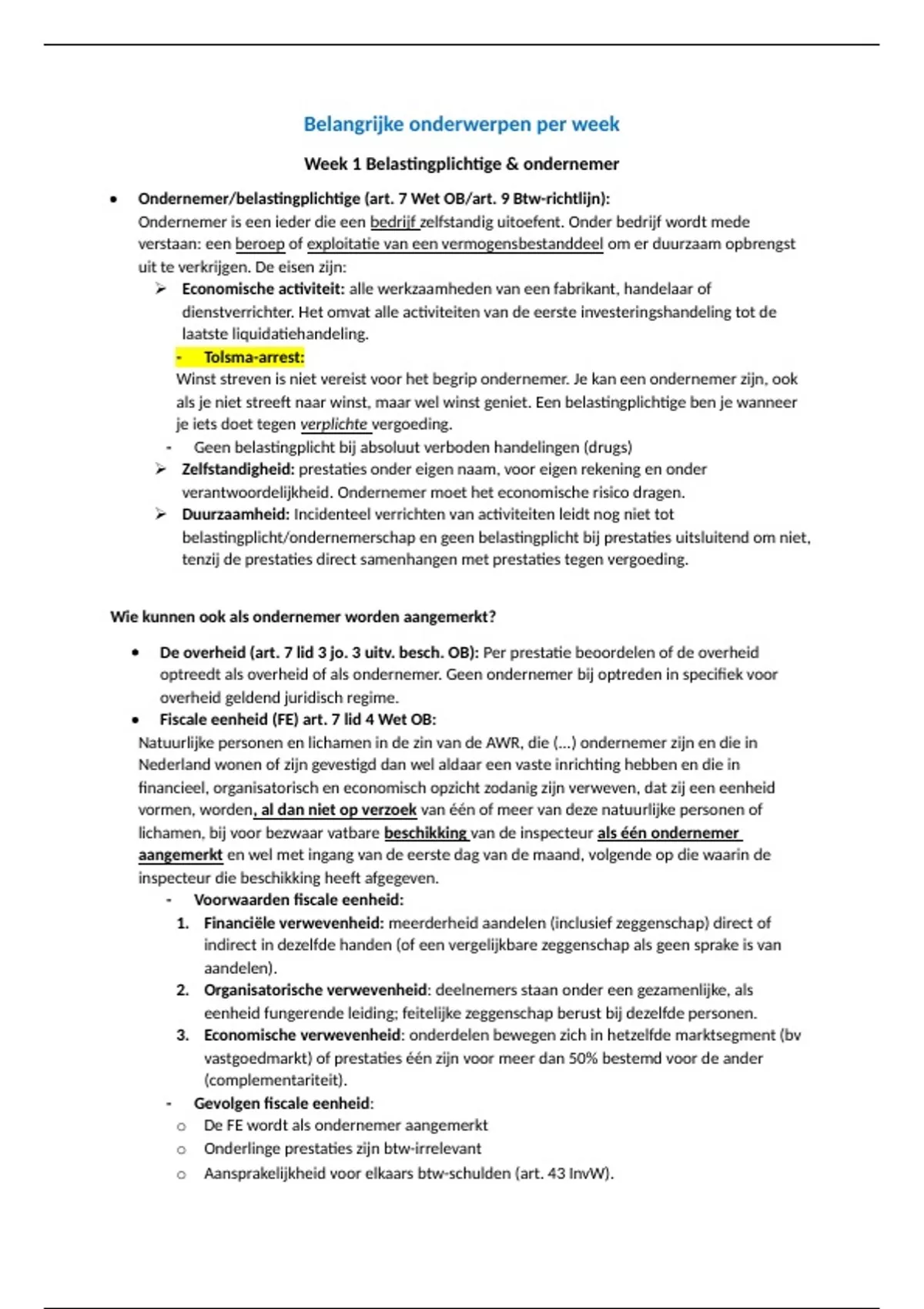 Belangrijke onderwerpen per week

Week 1 Belastingplichtige & ondernemer

• Ondernemer/belastingplichtige (art. 7 Wet OB/art. 9 Btw-richtlijn):
Ondernemer is een ieder die een bedrijf zelfstandig uitoefent. Onder bedrijf wordt mede verstaan: een beroep of exploitatie van een vermogensbestanddeel om er duurzaam opbrengst uit te verkrijgen. De eisen zijn:
➢ Economische activiteit: alle werkzaamheden van een fabrikant, handelaar of dienstverrichter. Het omvat alle activiteiten van de eerste investeringshandeling tot de laatste liquidatiehandeling.
- Tolsma-arrest:
Winst streven is niet vereist voor het begrip ondernemer. Je kan een ondernemer zijn, ook als je niet streeft naar winst, maar wel winst geniet. Een belastingplichtige ben je wanneer je iets doet tegen verplichte vergoeding.
- Geen belastingplicht bij absoluut verboden handelingen (drugs)
➢ Zelfstandigheid: prestaties onder eigen naam, voor eigen rekening en onder verantwoordelijkheid. Ondernemer moet het economische risico dragen.
➢ Duurzaamheid: Incidenteel verrichten van activiteiten leidt nog niet tot belastingplicht/ondernemerschap en geen belastingplicht bij prestaties uitsluitend om niet, tenzij de prestaties direct samenhangen met prestaties tegen vergoeding.

Wie kunnen ook als ondernemer worden aangemerkt?

• De overheid (art. 7 lid 3 jo. 3 uitv. besch. OB): Per prestatie beoordelen of de overheid optreedt als overheid of als ondernemer. Geen ondernemer bij optreden in specifiek voor overheid geldend juridisch regime.
• Fiscale eenheid (FE) art. 7 lid 4 Wet OB:
Natuurlijke personen en lichamen in de zin van de AWR, die (...) ondernemer zijn en die in Nederland wonen of zijn gevestigd dan wel aldaar een vaste inrichting hebben en die in financieel, organisatorisch en economisch opzicht zodanig zijn verweven, dat zij een eenheid vormen, worden, al dan niet op verzoek van één of meer van deze natuurlijke personen of lichamen, bij voor bezwaar vatbare beschikking van de inspecteur als één ondernemer aangemerkt en wel met ingang van de eerste dag van de maand, volgende op die waarin de inspecteur die beschikking heeft afgegeven.
- Voorwaarden fiscale eenheid:
1. Financiële verwevenheid: meerderheid aandelen (inclusief zeggenschap) direct of indirect in dezelfde handen (of een vergelijkbare zeggenschap als geen sprake is van aandelen).
2. Organisatorische verwevenheid: deelnemers staan onder een gezamenlijke, als eenheid fungerende leiding; feitelijke zeggenschap berust bij dezelfde personen.
3. Economische verwevenheid: onderdelen bewegen zich in hetzelfde marktsegment (bv vastgoedmarkt) of prestaties één zijn voor meer dan 50% bestemd voor de ander (complementariteit).
- Gevolgen fiscale eenheid:
o De FE wordt als ondernemer aangemerkt
o Onderlinge prestaties zijn btw-irrelevant
o Aansprakelijkheid voor elkaars btw-schulden (art. 43 InvW).